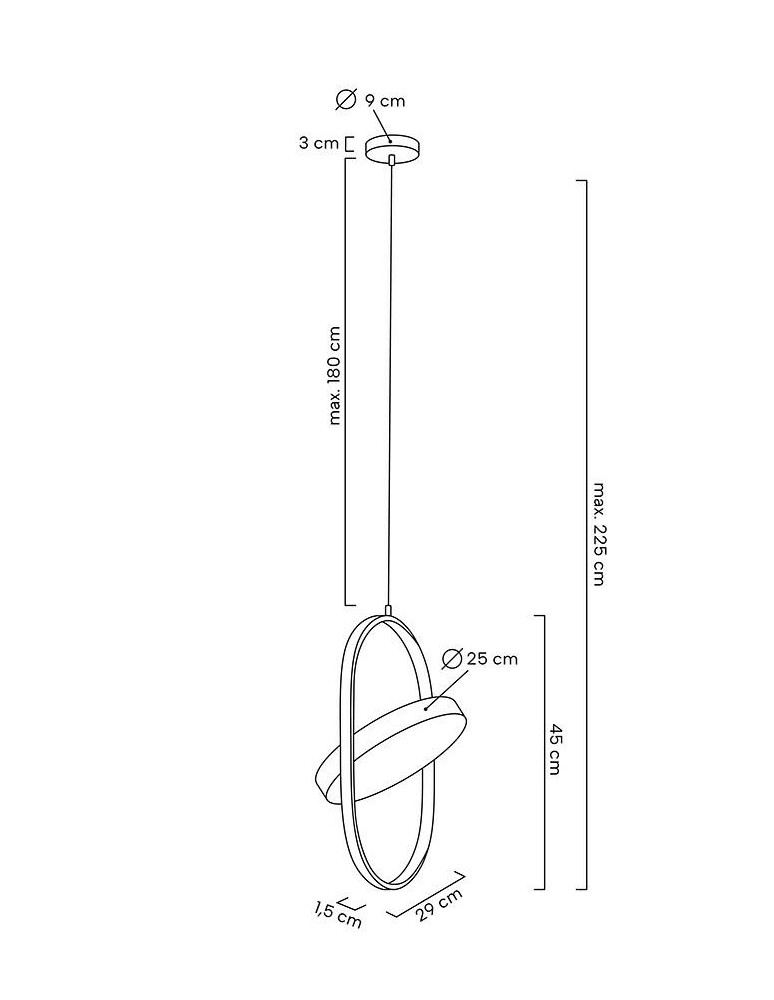 Ø 9 cm
3 cm
max. 180 cm
max. 225 cm
Ø 25 cm
45 cm
1,5 cm
29 cm